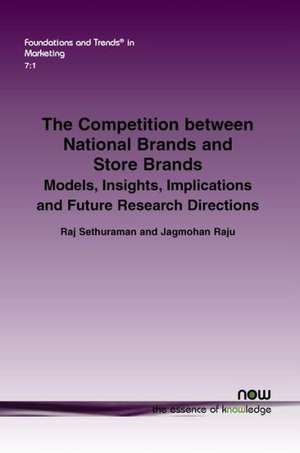 Foundations and Trends® in
Marketing
7:1

The Competition between National Brands and Store Brands
Models, Insights, Implications and Future Research Directions

Raj Sethuraman and Jagmohan Raju

now
the essence of knowledge